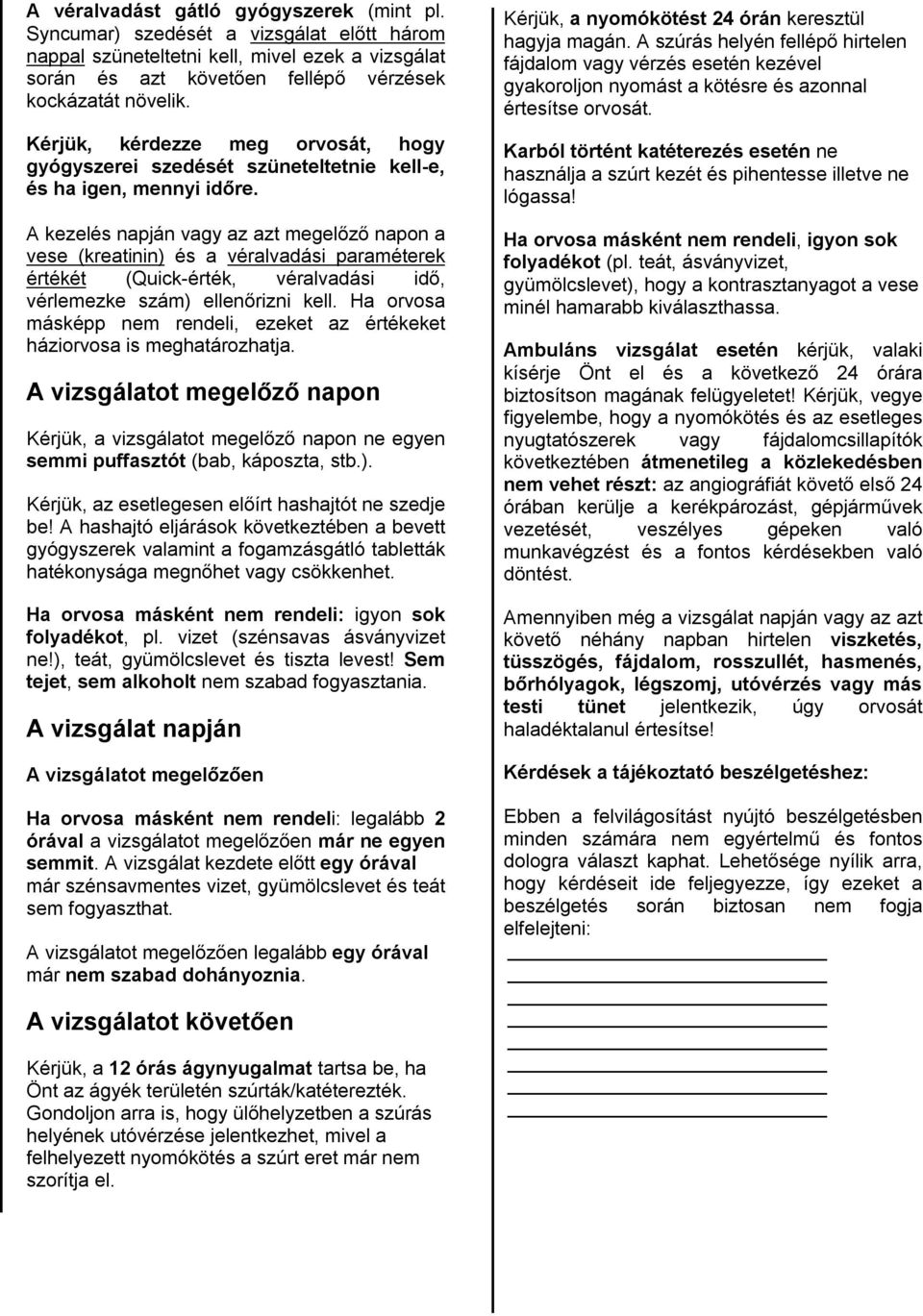 A véralvadást gátló gyógyszerek (mint pl. Syncumar) szedését a vizsgálat előtt három nappal szüneteltetni kell, mivel ezek a vizsgálat során és azt követően fellépő vérzések kockázatát növelik.

Kérjük, kérdezze meg orvosát, hogy gyógyszerei szedését szüneteltetnie kell-e, és ha igen, mennyi időre.

A kezelés napján vagy az azt megelőző napon a vese (kreatinin) és a véralvadási paraméterek értékét (Quick-érték, véralvadási idő, vérlemezke szám) ellenőrizni kell. Ha orvosa másképp nem rendeli, ezeket az értékeket háziorvosa is meghatározhatja.

A vizsgálatot megelőző napon

Kérjük, a vizsgálatot megelőző napon ne egyen semmi puffasztót (bab, káposzta, stb.).

Kérjük, az esetlegesen előírt hashajtót ne szedje be! A hashajtó eljárások következtében a bevett gyógyszerek valamint a fogamzásgátló tabletták hatékonysága megnőhet vagy csökkenhet.

Ha orvosa másként nem rendeli: igyon sok folyadékot, pl. vizet (szénsavas ásványvizet ne!), teát, gyümölcslevet és tiszta levest! Sem tejet, sem alkoholt nem szabad fogyasztania.

A vizsgálat napján

A vizsgálatot megelőzően

Ha orvosa másként nem rendeli: legalább 2 órával a vizsgálatot megelőzően már ne egyen semmit. A vizsgálat kezdete előtt egy órával már szénsavmentes vizet, gyümölcslevet és teát sem fogyaszthat.

A vizsgálatot megelőzően legalább egy órával már nem szabad dohányoznia.

A vizsgálatot követően

Kérjük, a 12 órás ágynyugalmat tartsa be, ha Önt az ágyék területén szúrták/katéterezték. Gondoljon arra is, hogy ülőhelyzetben a szúrás helyének utóvérzése jelentkezhet, mivel a felhelyezett nyomókötés a szúrt eret már nem szorítja el.

Kérjük, a nyomókötést 24 órán keresztül hagyja magán. A szúrás helyén fellépő hirtelen fájdalom vagy vérzés esetén kezével gyakoroljon nyomást a kötésre és azonnal értesítse orvosát.

Karból történt katéterezés esetén ne használja a szúrt kezét és pihentesse illetve ne lógassa!

Ha orvosa másként nem rendeli, igyon sok folyadékot (pl. teát, ásványvizet, gyümölcslevet), hogy a kontrasztanyagot a vese minél hamarabb kiválaszthassa.

Ambuláns vizsgálat esetén kérjük, valaki kísérje Önt el és a következő 24 órára biztosítson magának felügyeletet! Kérjük, vegye figyelembe, hogy a nyomókötés és az esetleges nyugtatószerek vagy fájdalomcsillapítók következtében átmenetileg a közlekedésben nem vehet részt: az angiográfiát követő első 24 órában kerülje a kerékpározást, gépjárművek vezetését, veszélyes gépeken való munkavégzést és a fontos kérdésekben való döntést.

Amennyiben még a vizsgálat napján vagy az azt követő néhány napban hirtelen viszketés, tüsszögés, fájdalom, rosszullét, hasmenés, bőrhólyagok, légszomj, utóvérzés vagy más testi tünet jelentkezik, úgy orvosát haladéktalanul értesítse!

Kérdések a tájékoztató beszélgetéshez:

Ebben a felvilágosítást nyújtó beszélgetésben minden számára nem egyértelmű és fontos dologra választ kaphat. Lehetősége nyílik arra, hogy kérdéseit ide feljegyezze, így ezeket a beszélgetés során biztosan nem fogja elfelejteni: